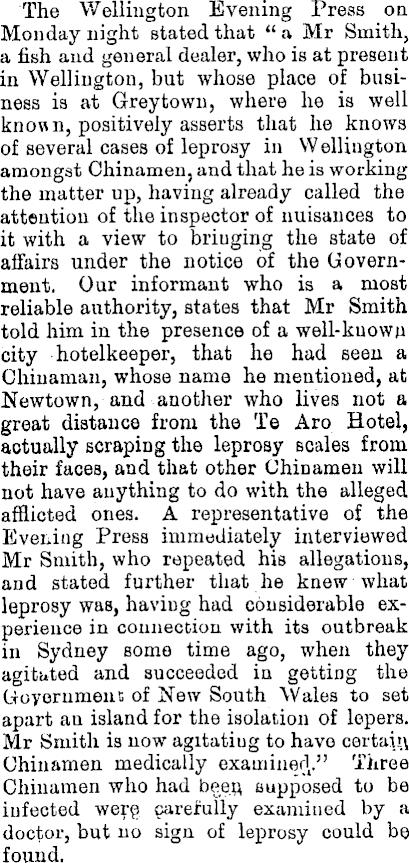 The Wellington Evening Press on Monday night stated that "a Mr Smith, a fish and general dealer, who is at present in Wellington, but whose place of business is at Greytown, where he is well known, positively asserts that he knows of several cases of leprosy in Wellington amongst Chinamen, and that he is working the matter up, having already called the attention of the inspector of nuisances to it with a view to bringing the state of affairs under the notice of the Government. Our informant who is a most reliable authority, states that Mr Smith told him in the presence of a well-known city hotelkeeper, that he had seen a Chinaman, whose name he mentioned, at Newtown, and another who lives not a great distance from the Te Aro Hotel, actually scraping the leprosy scales from their faces, and that other Chinamen will not have anything to do with the alleged afflicted ones. A representative of the Evening Press immediately interviewed Mr Smith, who repeated his allegations, and stated further that he knew what leprosy was, having had considerable experience in connection with its outbreak in Sydney some time ago, when they agitated and succeeded in getting the Government of New South Wales to set apart an island for the isolation of lepers. Mr Smith is now agitating to have certain Chinamen medically examined." Three Chinamen who had been supposed to be infected were carefully examined by a doctor, but no sign of leprosy could be found.